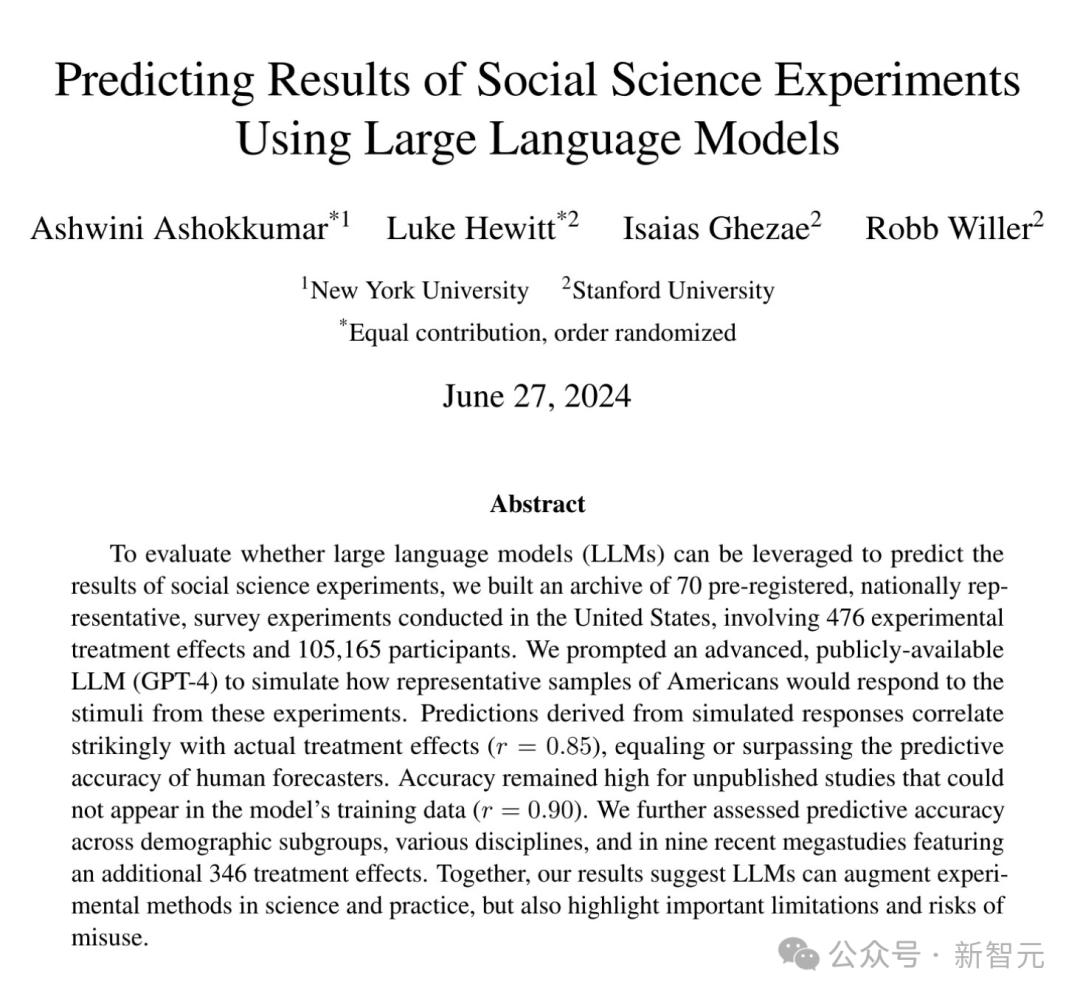 Predicting Results of Social Science Experiments Using Large Language Models

Ashwini Ashokkumar$^{*1}$ Luke Hewitt$^{*2}$ Isaias Ghezae$^{2}$ Robb Willer$^{2}$

$^{1}$New York University $^{2}$Stanford University

$^{*}$Equal contribution, order randomized

June 27, 2024

Abstract

To evaluate whether large language models (LLMs) can be leveraged to predict the results of social science experiments, we built an archive of 70 pre-registered, nationally representative, survey experiments conducted in the United States, involving 476 experimental treatment effects and 105,165 participants. We prompted an advanced, publicly-available LLM (GPT-4) to simulate how representative samples of Americans would respond to the stimuli from these experiments. Predictions derived from simulated responses correlate strikingly with actual treatment effects ($r = 0.85$), equaling or surpassing the predictive accuracy of human forecasters. Accuracy remained high for unpublished studies that could not appear in the model's training data ($r = 0.90$). We further assessed predictive accuracy across demographic subgroups, various disciplines, and in nine recent megastudies featuring an additional 346 treatment effects. Together, our results suggest LLMs can augment experimental methods in science and practice, but also highlight important limitations and risks of misuse.

公众号 · 新智元